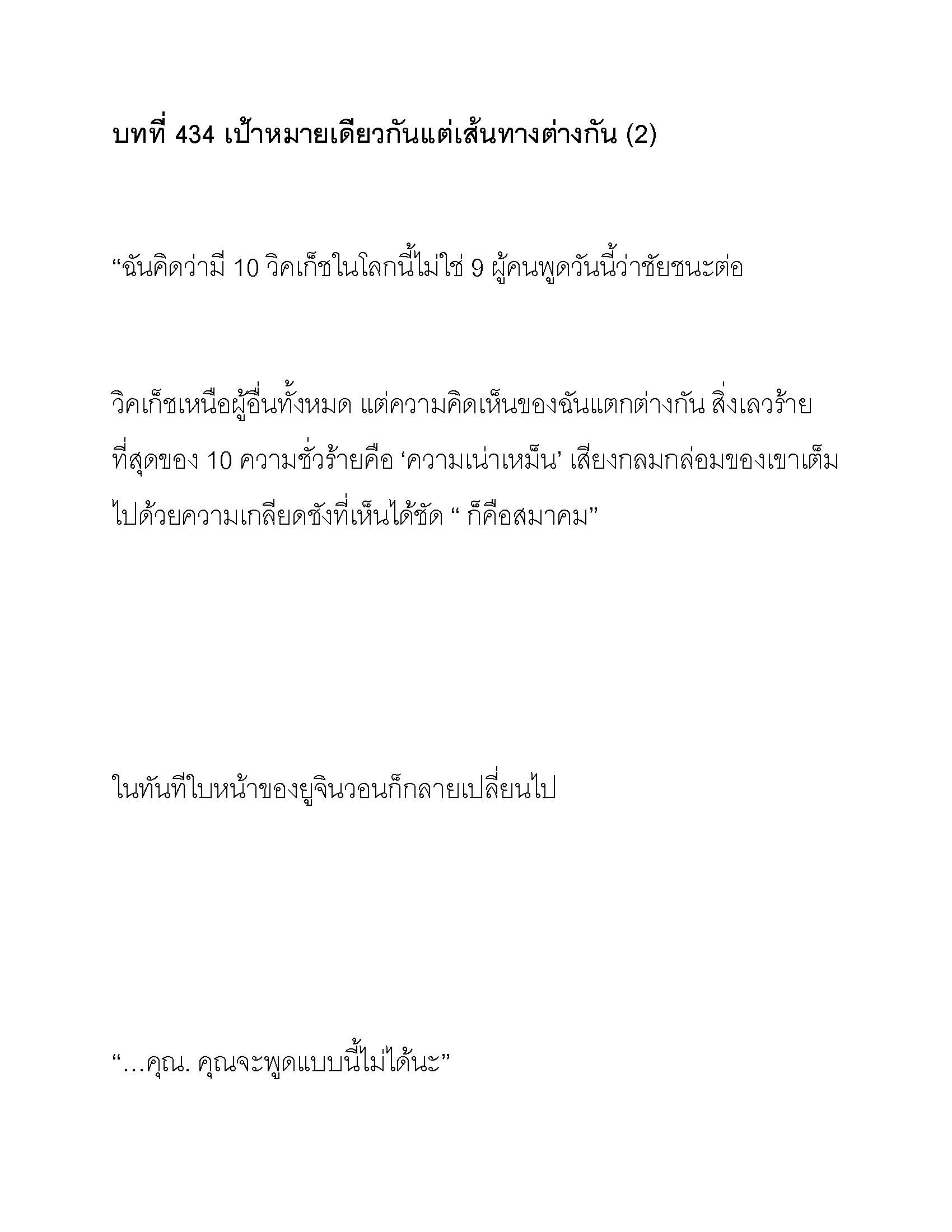 บทที่ 434 เป้าหมายเดียวกันแต่เส้นทางต่างกัน (2)

“ฉันคิดว่ามี 10 วิคเก็ชในโลกนี้ไม่ใช่ 9 ผู้คนพูดวันนี้ว่าชัยชนะต่อ

วิคเก็ชเหนือผู้อื่นทั้งหมด แต่ความคิดเห็นของฉันแตกต่างกัน สิ่งเลวร้ายที่สุดของ 10 ความชั่วร้ายคือ ‘ความเน่าเหม็น’ เสียงกลมกล่อมของเขาเต็มไปด้วยความเกลียดชังที่เห็นได้ชัด “ ก็คือสมาคม”

ในทันทีใบหน้าของยูจินวอนก็กลายเปลี่ยนไป

“…คุณ. คุณจะพูดแบบนี้ไม่ได้นะ”